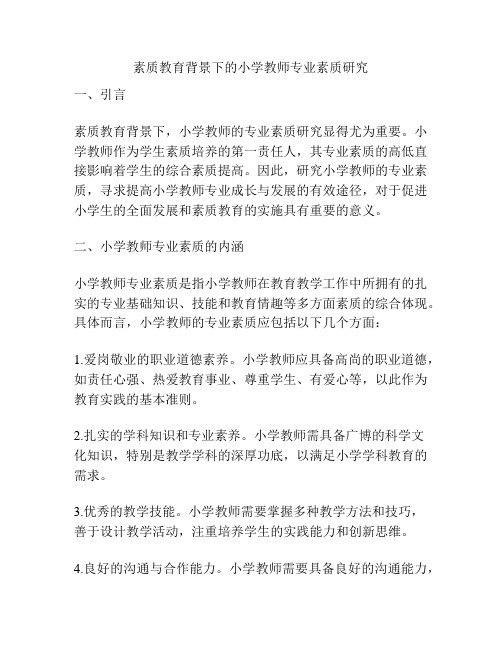 素质教育背景下的小学教师专业素质研究

一、引言

素质教育背景下，小学教师的专业素质研究显得尤为重要。小学教师作为学生素质培养的第一责任人，其专业素质的高低直接影响着学生的综合素质提高。因此，研究小学教师的专业素质，寻求提高小学教师专业成长与发展的有效途径，对于促进小学生的全面发展和素质教育的实施具有重要的意义。

二、小学教师专业素质的内涵

小学教师专业素质是指小学教师在教育教学工作中所拥有的扎实的专业基础知识、技能和教育情趣等多方面素质的综合体现。具体而言，小学教师的专业素质应包括以下几个方面：

1.爱岗敬业的职业道德素养。小学教师应具备高尚的职业道德，如责任心强、热爱教育事业、尊重学生、有爱心等，以此作为教育实践的基本准则。

2.扎实的学科知识和专业素养。小学教师需具备广博的科学文化知识，特别是教学学科的深厚功底，以满足小学学科教育的需求。

3.优秀的教学技能。小学教师需要掌握多种教学方法和技巧，善于设计教学活动，注重培养学生的实践能力和创新思维。

4.良好的沟通与合作能力。小学教师需要具备良好的沟通能力，